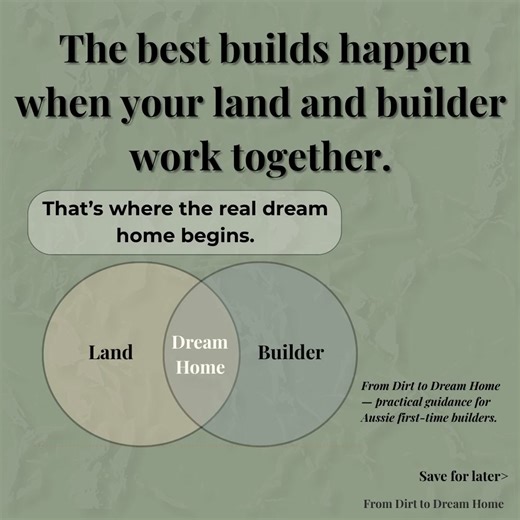 The best builds happen when your land and builder work together.

That's where the real dream home begins.

Land

Dream Home

Builder

From Dirt to Dream Home — practical guidance for Aussie first-time builders.

Save for later>

From Dirt to Dream Home